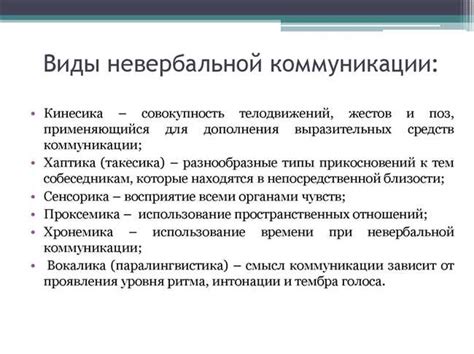 Виды невербальной коммуникации:

• Кинесика – совокупность телодвижений, жестов и поз, применяющийся для дополнения выразительных средств коммуникации;
• Хаптика (такесика) – разнообразные типы прикосновений к тем собеседникам, которые находятся в непосредственной близости;
• Сенсорика – восприятие всеми органами чувств;
• Проксемика – использование пространственных отношений;
• Хронемика – использование времени при невербальной коммуникации;
• Вокалика (паралингвистика) – смысл коммуникации зависит от проявления уровня ритма, интонации и тембра голоса.